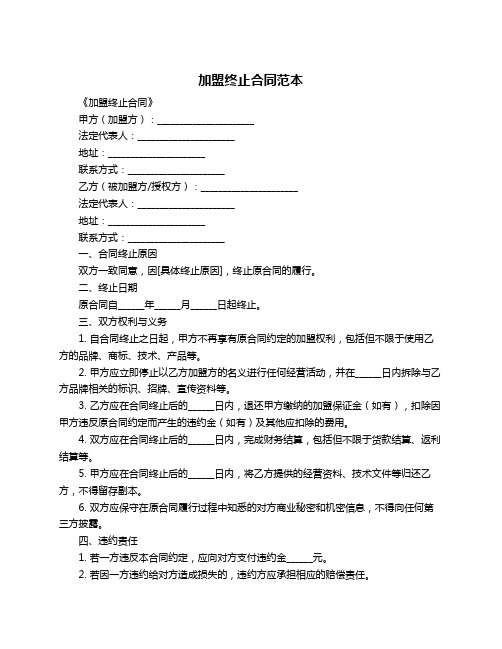 加盟终止合同范本

《加盟终止合同》

甲方（加盟方）：____________________

法定代表人：____________________

地址：____________________

联系方式：____________________

乙方（被加盟方/授权方）：____________________

法定代表人：____________________

地址：____________________

联系方式：____________________

一、合同终止原因

双方一致同意，因[具体终止原因]，终止原合同的履行。

二、终止日期

原合同自_____年_____月_____日起终止。

三、双方权利与义务

1. 自合同终止之日起，甲方不再享有原合同约定的加盟权利，包括但不限于使用乙方的品牌、商标、技术、产品等。

2. 甲方应立即停止以乙方加盟方的名义进行任何经营活动，并在_____日内拆除与乙方品牌相关的标识、招牌、宣传资料等。

3. 乙方应在合同终止后的_____日内，退还甲方缴纳的加盟保证金（如有），扣除因甲方违反原合同约定而产生的违约金（如有）及其他应扣除的费用。

4. 双方应在合同终止后的_____日内，完成财务结算，包括但不限于货款结算、返利结算等。

5. 甲方应在合同终止后的_____日内，将乙方提供的经营资料、技术文件等归还乙方，不得留存副本。

6. 双方应保守在原合同履行过程中知悉的对方商业秘密和机密信息，不得向任何第三方披露。

四、违约责任

1. 若一方违反本合同约定，应向对方支付违约金_____元。

2. 若因一方违约给对方造成损失的，违约方应承担相应的赔偿责任。